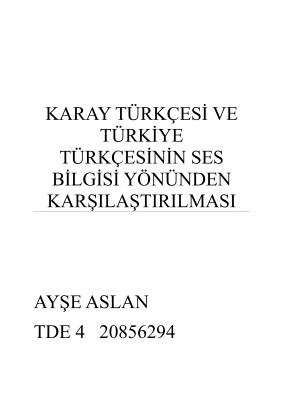 KARAY TÜRKÇESİ VE TÜRKİYE TÜRKÇESİNİN SES BİLGİSİ YÖNÜNDEN KARŞILAŞTIRILMASI

AYŞE ASLAN

TDE 4   20856294